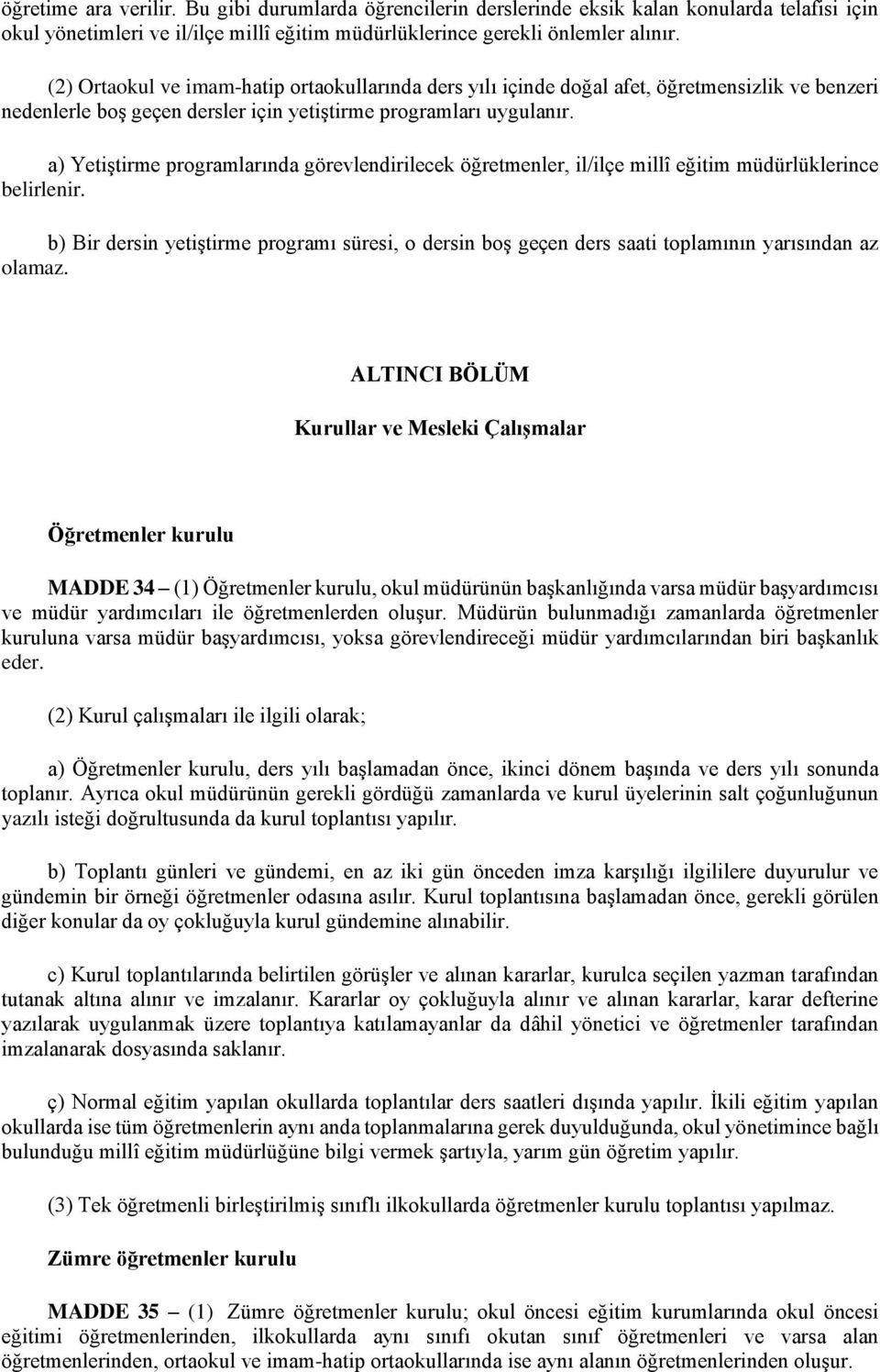 öğretime ara verilir. Bu gibi durumlarda öğrencilerin derslerinde eksik kalan konularda telafisi için okul yönetimleri ve il/ilçe millî eğitim müdürlüklerince gerekli önlemler alınır.

(2) Ortaokul ve imam-hatip ortaokullarında ders yılı içinde doğal afet, öğretmensizlik ve benzeri nedenlerle boş geçen dersler için yetiştirme programları uygulanır.

a) Yetiştirme programlarında görevlendirilecek öğretmenler, il/ilçe millî eğitim müdürlüklerince belirlenir.

b) Bir dersin yetiştirme programı süresi, o dersin boş geçen ders saati toplamının yarısından az olamaz.

ALTINCI BÖLÜM

Kurullar ve Mesleki Çalışmalar

Öğretmenler kurulu

MADDE 34 – (1) Öğretmenler kurulu, okul müdürünün başkanlığında varsa müdür başyardımcısı ve müdür yardımcıları ile öğretmenlerden oluşur. Müdürün bulunmadığı zamanlarda öğretmenler kuruluna varsa müdür başyardımcısı, yoksa görevlendireceği müdür yardımcılarından biri başkanlık eder.

(2) Kurul çalışmaları ile ilgili olarak;

a) Öğretmenler kurulu, ders yılı başlamadan önce, ikinci dönem başında ve ders yılı sonunda toplanır. Ayrıca okul müdürünün gerekli gördüğü zamanlarda ve kurul üyelerinin salt çoğunluğunun yazılı isteği doğrultusunda da kurul toplantısı yapılır.

b) Toplantı günleri ve gündemi, en az iki gün önceden imza karşılığı ilgililere duyurulur ve gündemin bir örneği öğretmenler odasına asılır. Kurul toplantısına başlamadan önce, gerekli görülen diğer konular da oy çokluğuyla kurul gündemine alınabilir.

c) Kurul toplantılarında belirtilen görüşler ve alınan kararlar, kurulca seçilen yazman tarafından tutanak altına alınır ve imzalanır. Kararlar oy çokluğuyla alınır ve alınan kararlar, karar defterine yazılarak uygulanmak üzere toplantıya katılamayanlar da dâhil yönetici ve öğretmenler tarafından imzalanarak dosyasında saklanır.

ç) Normal eğitim yapılan okullarda toplantılar ders saatleri dışında yapılır. İkili eğitim yapılan okullarda ise tüm öğretmenlerin aynı anda toplanmalarına gerek duyulduğunda, okul yönetimince bağlı bulunduğu millî eğitim müdürlüğüne bilgi vermek şartıyla, yarım gün öğretim yapılır.

(3) Tek öğretmenli birleştirilmiş sınıflı ilkokullarda öğretmenler kurulu toplantısı yapılmaz.

Zümre öğretmenler kurulu

MADDE 35 – (1) Zümre öğretmenler kurulu; okul öncesi eğitim kurumlarında okul öncesi eğitimi öğretmenlerinden, ilkokullarda aynı sınıfı okutan sınıf öğretmenleri ve varsa alan öğretmenlerinden, ortaokul ve imam-hatip ortaokullarında ise aynı alanın öğretmenlerinden oluşur.